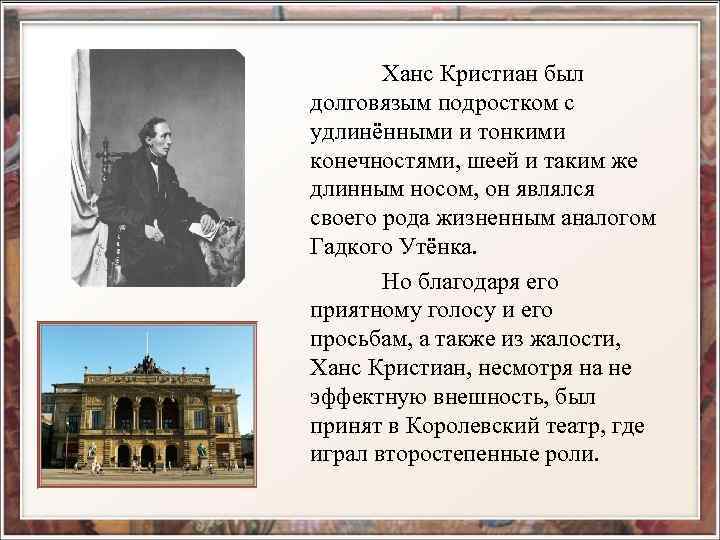 Ханс Кристиан был долговязым подростком с удлинёнными и тонкими конечностями, шеей и таким же длинным носом, он являлся своего рода жизненным аналогом Гадкого Утёнка.

Но благодаря его приятному голосу и его просьбам, а также из жалости, Ханс Кристиан, несмотря на не эффектную внешность, был принят в Королевский театр, где играл второстепенные роли.